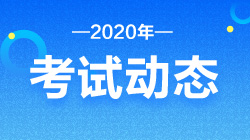 —2020年—

考试动态